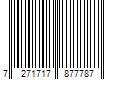 7 271717 877787